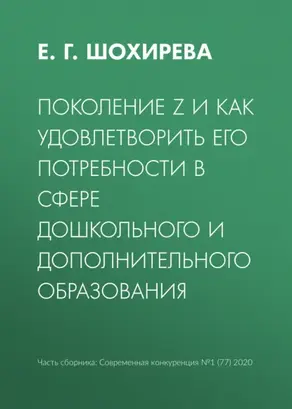 Е. Г. ШОХИРЕВА

ПОКОЛЕНИЕ Z И КАК УДОВЛЕТВОРИТЬ ЕГО ПОТРЕБНОСТИ В СФЕРЕ ДОШКОЛЬНОГО И ДОПОЛНИТЕЛЬНОГО ОБРАЗОВАНИЯ

Часть сборника: Современная конкуренция №1 (77) 2020